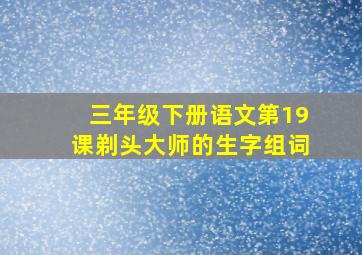 三年级下册语文第19课剃头大师的生字组词